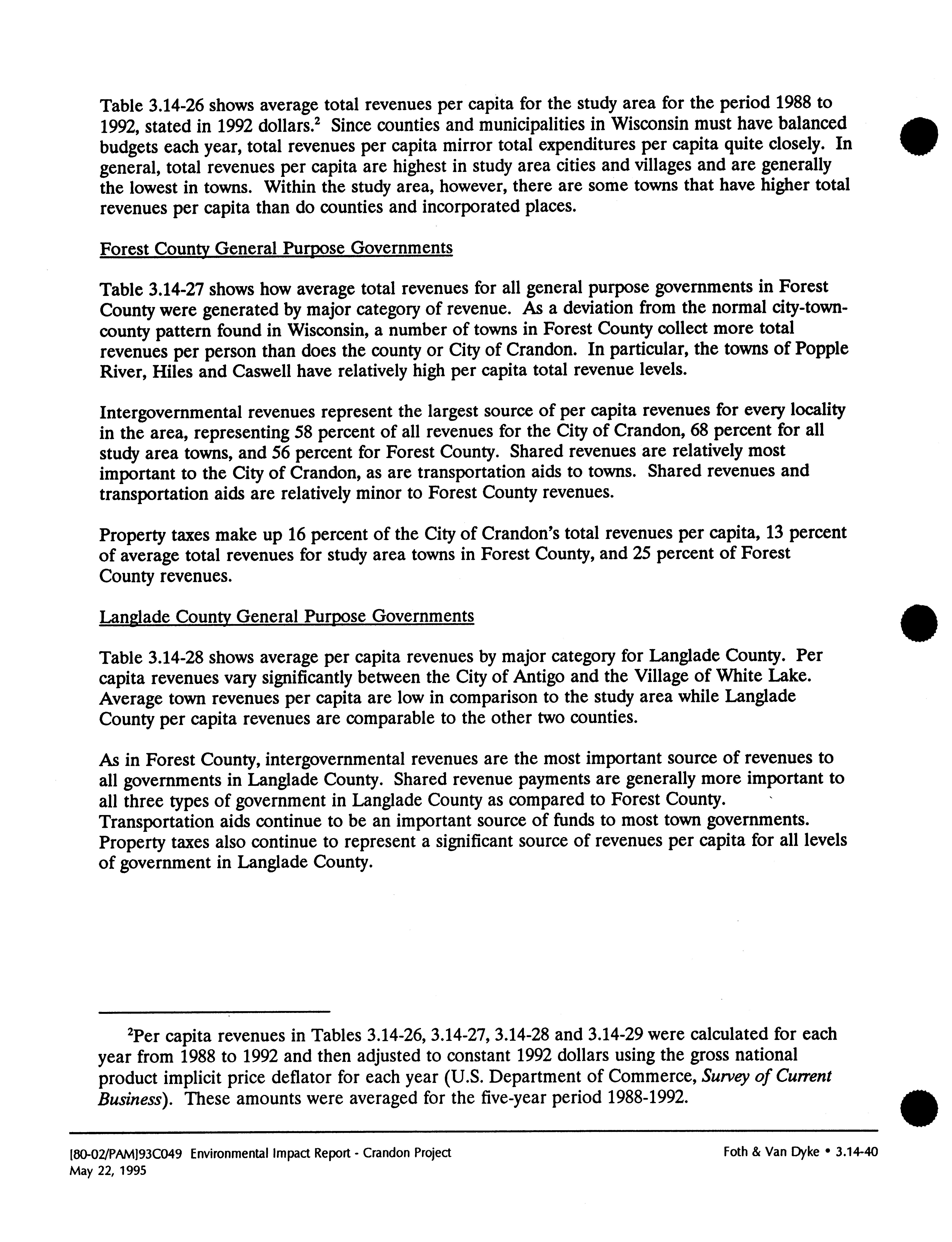 Table 3.14-26 shows average total revenues per capita for the study area for the period 1988 to 1992, stated in 1992 dollars.$^2$ Since counties and municipalities in Wisconsin must have balanced budgets each year, total revenues per capita mirror total expenditures per capita quite closely. In general, total revenues per capita are highest in study area cities and villages and are generally the lowest in towns. Within the study area, however, there are some towns that have higher total revenues per capita than do counties and incorporated places.

Forest County General Purpose Governments

Table 3.14-27 shows how average total revenues for all general purpose governments in Forest County were generated by major category of revenue. As a deviation from the normal city-town-county pattern found in Wisconsin, a number of towns in Forest County collect more total revenues per person than does the county or City of Crandon. In particular, the towns of Popple River, Hiles and Caswell have relatively high per capita total revenue levels.

Intergovernmental revenues represent the largest source of per capita revenues for every locality in the area, representing 58 percent of all revenues for the City of Crandon, 68 percent for all study area towns, and 56 percent for Forest County. Shared revenues are relatively most important to the City of Crandon, as are transportation aids to towns. Shared revenues and transportation aids are relatively minor to Forest County revenues.

Property taxes make up 16 percent of the City of Crandon's total revenues per capita, 13 percent of average total revenues for study area towns in Forest County, and 25 percent of Forest County revenues.

Langlade County General Purpose Governments

Table 3.14-28 shows average per capita revenues by major category for Langlade County. Per capita revenues vary significantly between the City of Antigo and the Village of White Lake. Average town revenues per capita are low in comparison to the study area while Langlade County per capita revenues are comparable to the other two counties.

As in Forest County, intergovernmental revenues are the most important source of revenues to all governments in Langlade County. Shared revenue payments are generally more important to all three types of government in Langlade County as compared to Forest County. Transportation aids continue to be an important source of funds to most town governments. Property taxes also continue to represent a significant source of revenues per capita for all levels of government in Langlade County.

$^2$Per capita revenues in Tables 3.14-26, 3.14-27, 3.14-28 and 3.14-29 were calculated for each year from 1988 to 1992 and then adjusted to constant 1992 dollars using the gross national product implicit price deflator for each year (U.S. Department of Commerce, Survey of Current Business). These amounts were averaged for the five-year period 1988-1992.

[80-02/PAM]93C049 Environmental Impact Report - Crandon Project
May 22, 1995

Foth & Van Dyke • 3.14-40